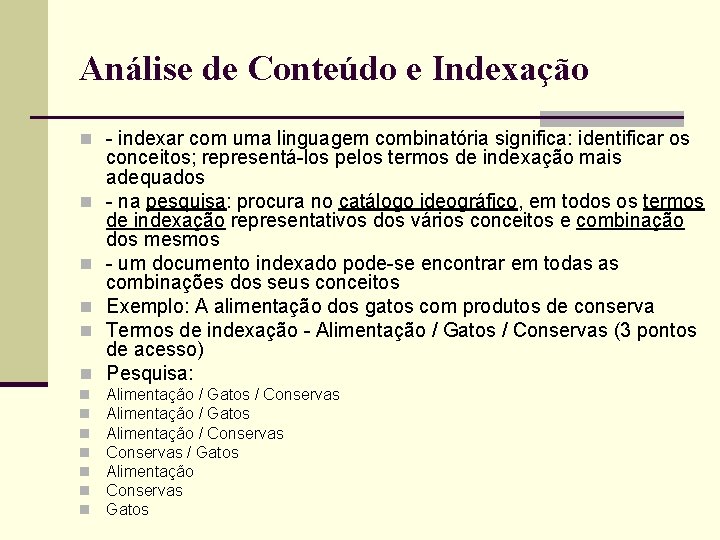 Análise de Conteúdo e Indexação

- indexar com uma linguagem combinatória significa: identificar os conceitos; representá-los pelos termos de indexação mais adequados

- na pesquisa: procura no catálogo ideográfico, em todos os termos de indexação representativos dos vários conceitos e combinação dos mesmos

- um documento indexado pode-se encontrar em todas as combinações dos seus conceitos

Exemplo: A alimentação dos gatos com produtos de conserva

Termos de indexação - Alimentação / Gatos / Conservas (3 pontos de acesso)

Pesquisa:

Alimentação / Gatos / Conservas

Alimentação / Gatos

Alimentação / Conservas

Conservas / Gatos

Alimentação

Conservas

Gatos